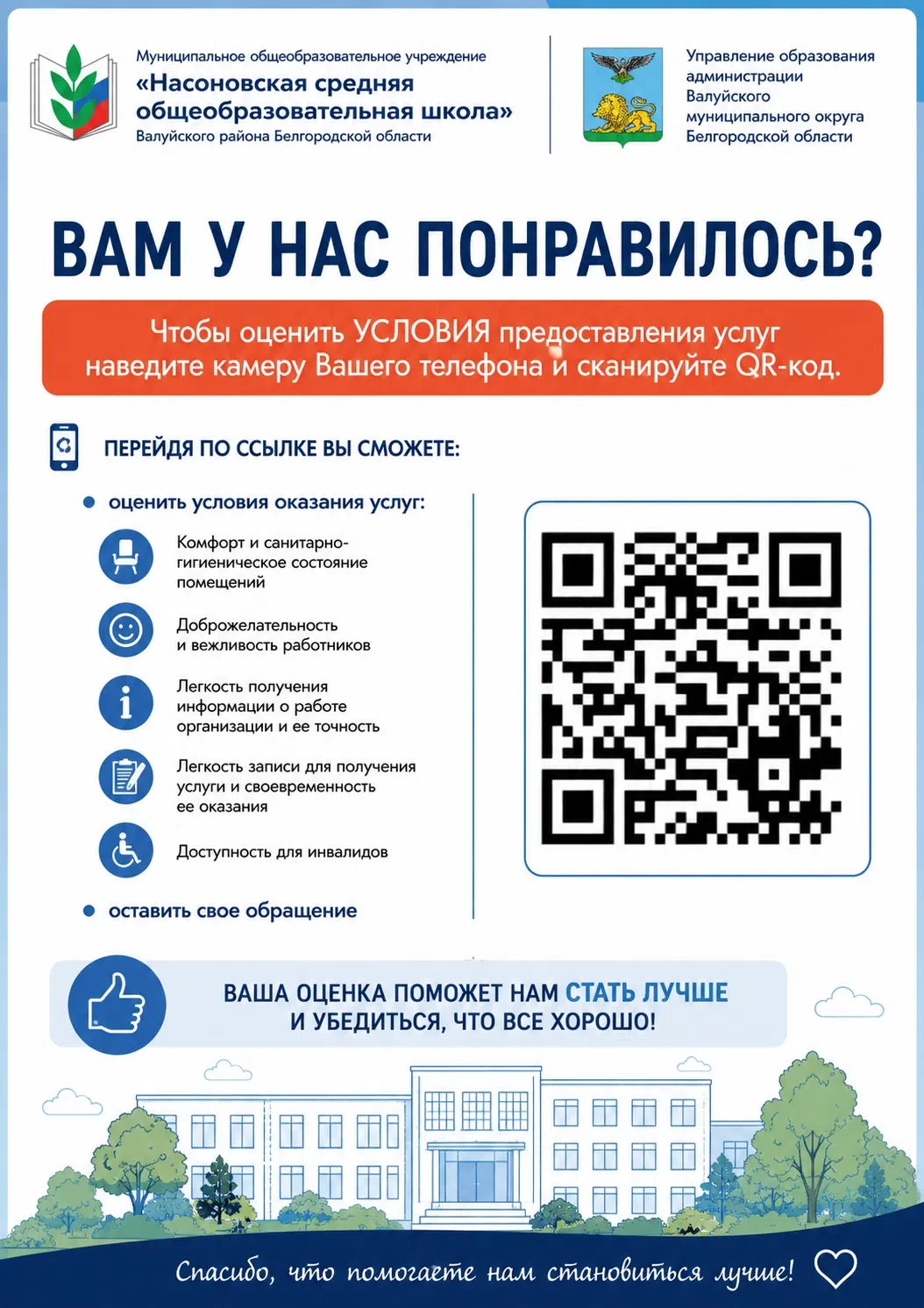 Муниципальное общеобразовательное учреждение
«Насоновская средняя общеобразовательная школа»
Валуйского района Белгородской области

Управление образования администрации Валуйского муниципального округа Белгородской области

ВАМ У НАС ПОНРАВИЛОСЬ?

Чтобы оценить УСЛОВИЯ предоставления услуг наведите камеру Вашего телефона и сканируйте QR-код.

ПЕРЕЙДЯ ПО ССЫЛКЕ ВЫ СМОЖЕТЕ:

• оценить условия оказания услуг:

Комфорт и санитарно-гигиеническое состояние помещений

Доброжелательность и вежливость работников

Легкость получения информации о работе организации и ее точность

Легкость записи для получения услуги и своевременность ее оказания

Доступность для инвалидов

• оставить свое обращение

ВАША ОЦЕНКА ПОМОЖЕТ НАМ СТАТЬ ЛУЧШЕ И УБЕДИТЬСЯ, ЧТО ВСЕ ХОРОШО!

Спасибо, что помогаете нам становиться лучше!